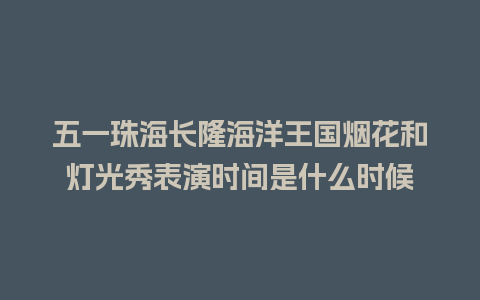 五一珠海长隆海洋王国烟花和灯光秀表演时间是什么时候